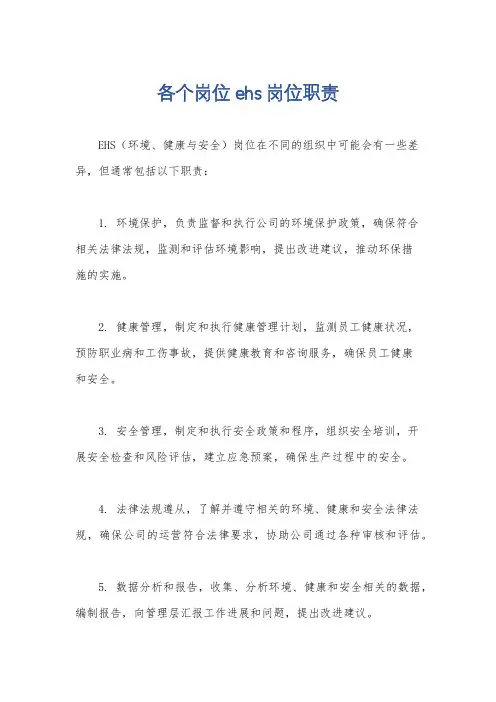 各个岗位 ehs 岗位职责

EHS（环境、健康与安全）岗位在不同的组织中可能会有一些差异，但通常包括以下职责：

1. 环境保护，负责监督和执行公司的环境保护政策，确保符合相关法律法规，监测和评估环境影响，提出改进建议，推动环保措施的实施。

2. 健康管理，制定和执行健康管理计划，监测员工健康状况，预防职业病和工伤事故，提供健康教育和咨询服务，确保员工健康和安全。

3. 安全管理，制定和执行安全政策和程序，组织安全培训，开展安全检查和风险评估，建立应急预案，确保生产过程中的安全。

4. 法律法规遵从，了解并遵守相关的环境、健康和安全法律法规，确保公司的运营符合法律要求，协助公司通过各种审核和评估。

5. 数据分析和报告，收集、分析环境、健康和安全相关的数据，编制报告，向管理层汇报工作进展和问题，提出改进建议。